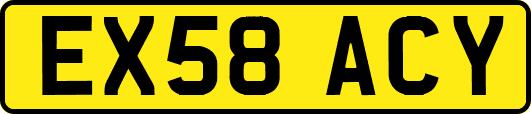 EX58 ACY